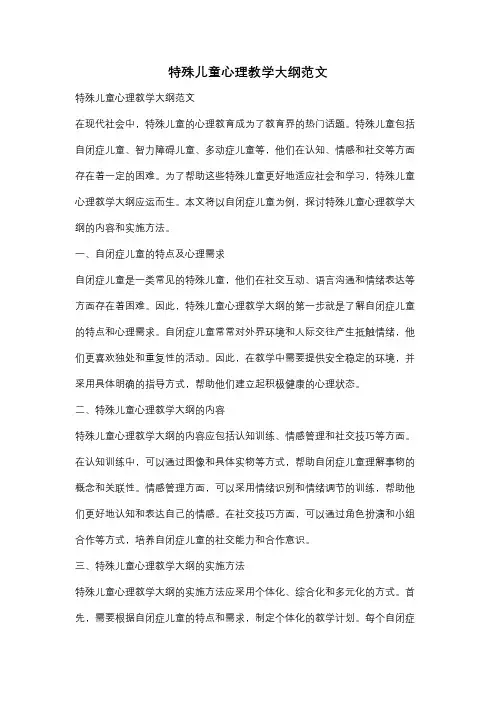 特殊儿童心理教学大纲范文

特殊儿童心理教学大纲范文

在现代社会中，特殊儿童的心理教育成为了教育界的热门话题。特殊儿童包括自闭症儿童、智力障碍儿童、多动症儿童等，他们在认知、情感和社交等方面存在着一定的困难。为了帮助这些特殊儿童更好地适应社会和学习，特殊儿童心理教学大纲应运而生。本文将以自闭症儿童为例，探讨特殊儿童心理教学大纲的内容和实施方法。

一、自闭症儿童的特点及心理需求

自闭症儿童是一类常见的特殊儿童，他们在社交互动、语言沟通和情绪表达等方面存在着困难。因此，特殊儿童心理教学大纲的第一步就是了解自闭症儿童的特点和心理需求。自闭症儿童常常对外界环境和人际交往产生抵触情绪，他们更喜欢独处和重复性的活动。因此，在教学中需要提供安全稳定的环境，并采用具体明确的指导方式，帮助他们建立起积极健康的心理状态。

二、特殊儿童心理教学大纲的内容

特殊儿童心理教学大纲的内容应包括认知训练、情感管理和社交技巧等方面。在认知训练中，可以通过图像和具体实物等方式，帮助自闭症儿童理解事物的概念和关联性。情感管理方面，可以采用情绪识别和情绪调节的训练，帮助他们更好地认知和表达自己的情感。在社交技巧方面，可以通过角色扮演和小组合作等方式，培养自闭症儿童的社交能力和合作意识。

三、特殊儿童心理教学大纲的实施方法

特殊儿童心理教学大纲的实施方法应采用个体化、综合化和多元化的方式。首先，需要根据自闭症儿童的特点和需求，制定个体化的教学计划。每个自闭症